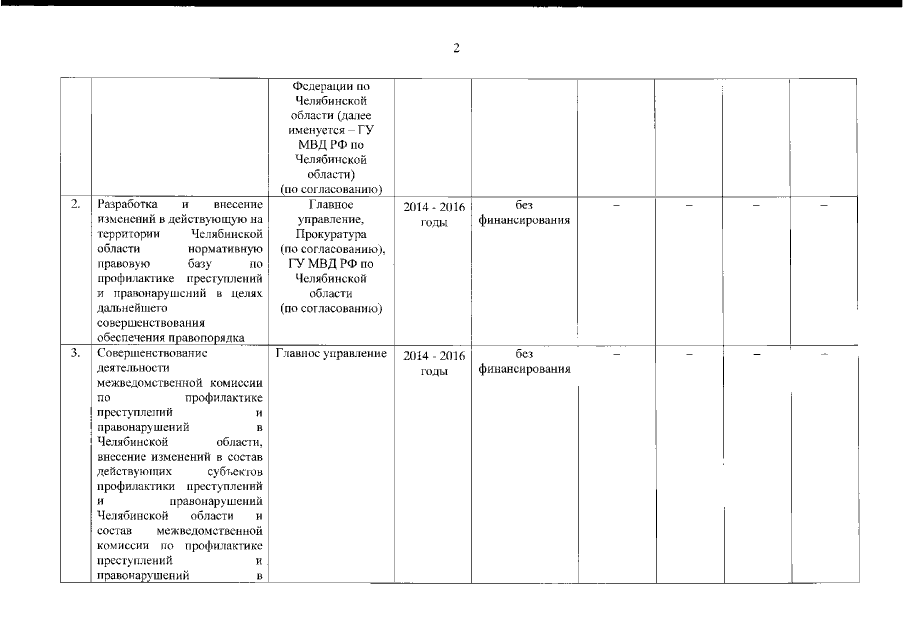 2

|  |  |  |  |  |  |  |  |  |
|---|---|---|---|---|---|---|---|---|
|  |  | Федерации по Челябинской области (далее именуется – ГУ МВД РФ по Челябинской области) (по согласованию) |  |  |  |  |  |  |
| 2. | Разработка и внесение изменений в действующую на территории Челябинской области нормативную правовую базу по профилактике преступлений и правонарушений в целях дальнейшего совершенствования обеспечения правопорядка | Главное управление, Прокуратура (по согласованию), ГУ МВД РФ по Челябинской области (по согласованию) | 2014 - 2016 годы | без финансирования | – | – | – | – |
| 3. | Совершенствование деятельности межведомственной комиссии по профилактике преступлений и правонарушений в Челябинской области, внесение изменений в состав действующих субъектов профилактики преступлений и правонарушений Челябинской области и состав межведомственной комиссии по профилактике преступлений и правонарушений в | Главное управление | 2014 - 2016 годы | без финансирования | – | – | – | – |